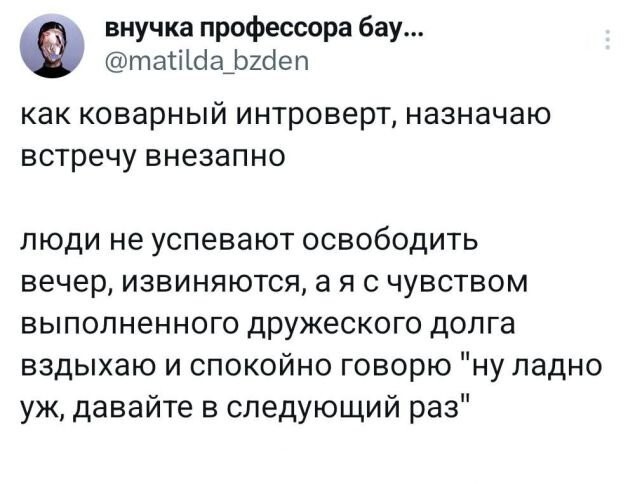 внучка профессора бау...
@matilda_bzden

как коварный интроверт, назначаю встречу внезапно

люди не успевают освободить вечер, извиняются, а я с чувством выполненного дружеского долга вздыхаю и спокойно говорю "ну ладно уж, давайте в следующий раз"